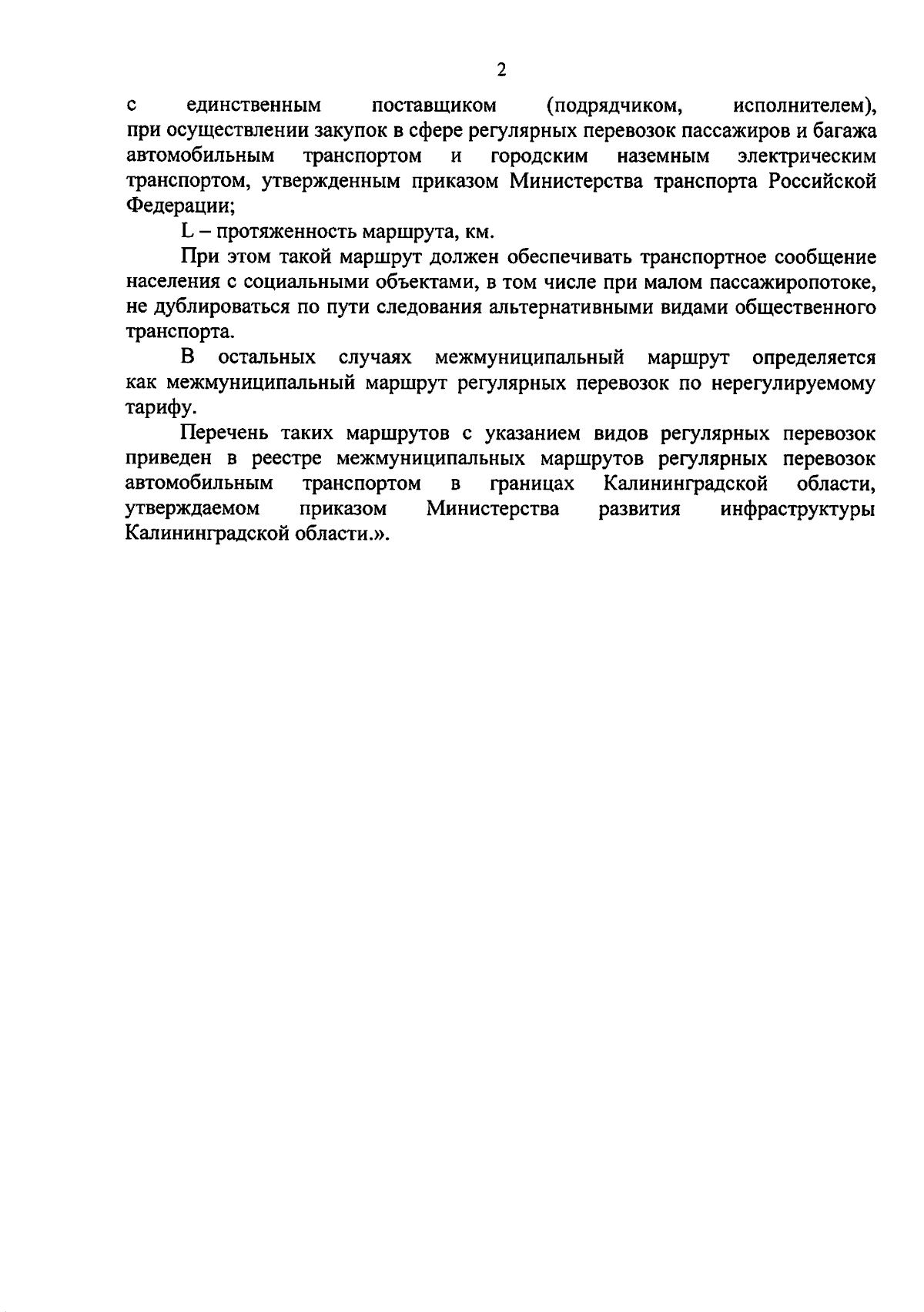 2

с единственным поставщиком (подрядчиком, исполнителем), при осуществлении закупок в сфере регулярных перевозок пассажиров и багажа автомобильным транспортом и городским наземным электрическим транспортом, утвержденным приказом Министерства транспорта Российской Федерации;

L – протяженность маршрута, км.

При этом такой маршрут должен обеспечивать транспортное сообщение населения с социальными объектами, в том числе при малом пассажиропотоке, не дублироваться по пути следования альтернативными видами общественного транспорта.

В остальных случаях межмуниципальный маршрут определяется как межмуниципальный маршрут регулярных перевозок по нерегулируемому тарифу.

Перечень таких маршрутов с указанием видов регулярных перевозок приведен в реестре межмуниципальных маршрутов регулярных перевозок автомобильным транспортом в границах Калининградской области, утверждаемом приказом Министерства развития инфраструктуры Калининградской области.».